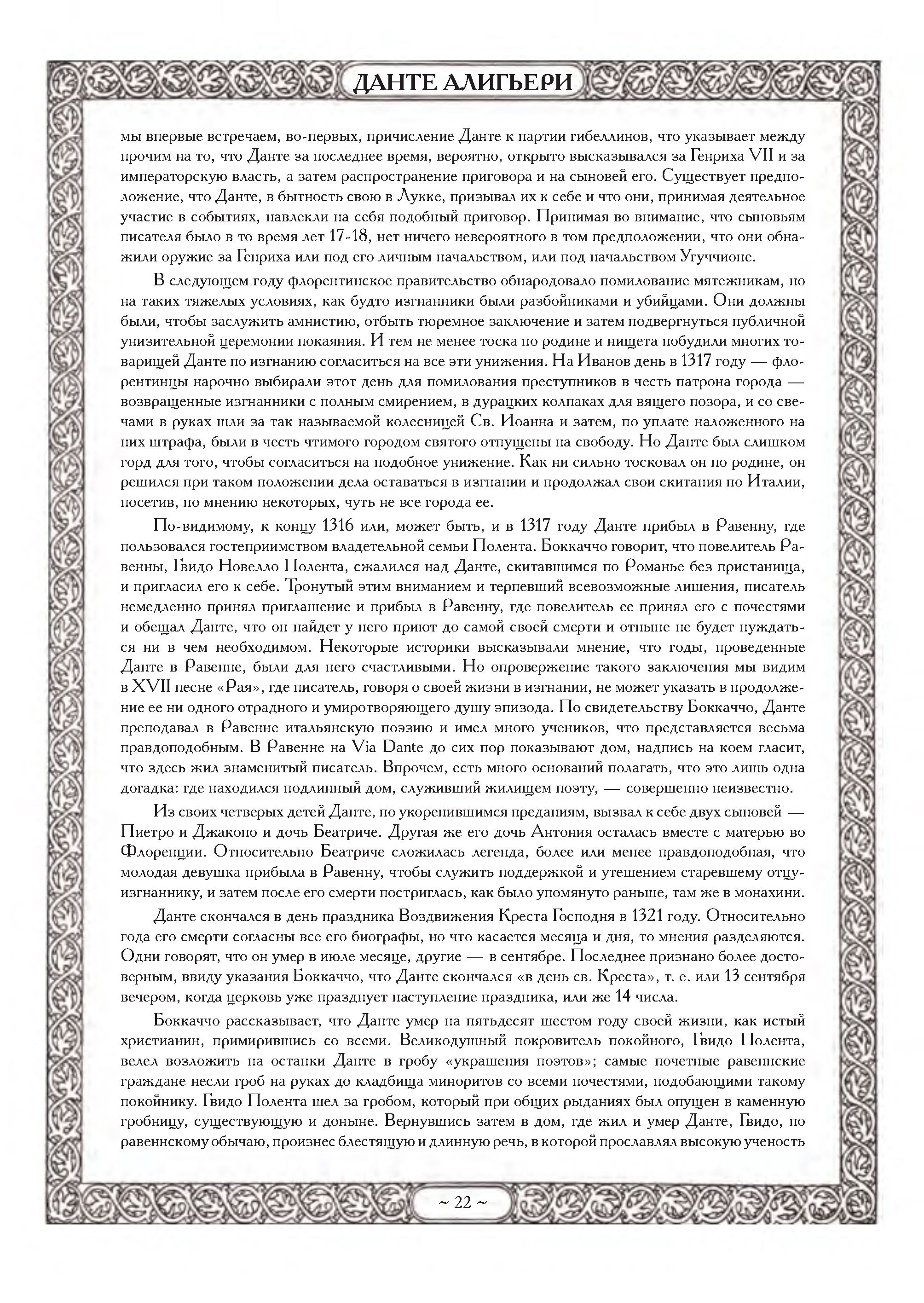 ДАНТЕ АЛИГЬЕРИ

мы впервые встречаем, во-первых, причисление Данте к партии гибеллинов, что указывает между прочим на то, что Данте за последнее время, вероятно, открыто высказывался за Генриха VII и за императорскую власть, а затем распространение приговора и на сыновей его. Существует предположение, что Данте, в бытность свою в Лукке, призывал их к себе и что они, принимая деятельное участие в событиях, навлекли на себя подобный приговор. Принимая во внимание, что сыновьям писателя было в то время лет 17-18, нет ничего невероятного в том предположении, что они обнажили оружие за Генриха или под его личным начальством, или под начальством Угуччионе.

В следующем году флорентинское правительство обнародовало помилование мятежникам, но на таких тяжелых условиях, как будто изгнанники были разбойниками и убийцами. Они должны были, чтобы заслужить амнистию, отбыть тюремное заключение и затем подвергнуться публичной унизительной церемонии покаяния. И тем не менее тоска по родине и нищета побудили многих товарищей Данте по изгнанию согласиться на все эти унижения. На Иванов день в 1317 году — флорентинцы нарочно выбирали этот день для помилования преступников в честь патрона города — возвращенные изгнанники с полным смирением, в дурацких колпаках для вящего позора, и со свечами в руках шли за так называемой колесницей Св. Иоанна и затем, по уплате наложенного на них штрафа, были в честь чтимого городом святого отпущены на свободу. Но Данте был слишком горд для того, чтобы согласиться на подобное унижение. Как ни сильно тосковал он по родине, он решился при таком положении дела оставаться в изгнании и продолжал свои скитания по Италии, посетив, по мнению некоторых, чуть не все города ее.

По-видимому, к концу 1316 или, может быть, и в 1317 году Данте прибыл в Равенну, где пользовался гостеприимством владетельной семьи Полента. Боккаччо говорит, что повелитель Равенны, Гвидо Новелло Полента, сжалился над Данте, скитавшимся по Романье без пристанища, и пригласил его к себе. Тронутый этим вниманием и терпевший всевозможные лишения, писатель немедленно принял приглашение и прибыл в Равенну, где повелитель ее принял его с почестями и обещал Данте, что он найдет у него приют до самой своей смерти и отныне не будет нуждаться ни в чем необходимом. Некоторые историки высказывали мнение, что годы, проведенные Данте в Равенне, были для него счастливыми. Но опровержение такого заключения мы видим в XVII песне «Рая», где писатель, говоря о своей жизни в изгнании, не может указать в продолжение ее ни одного отрадного и умиротворяющего душу эпизода. По свидетельству Боккаччо, Данте преподавал в Равенне итальянскую поэзию и имел много учеников, что представляется весьма правдоподобным. В Равенне на Via Dante до сих пор показывают дом, надпись на коем гласит, что здесь жил знаменитый писатель. Впрочем, есть много оснований полагать, что это лишь одна догадка: где находился подлинный дом, служивший жилищем поэту, — совершенно неизвестно.

Из своих четверых детей Данте, по укоренившимся преданиям, вызвал к себе двух сыновей — Пиетро и Джакопо и дочь Беатриче. Другая же его дочь Антония осталась вместе с матерью во Флоренции. Относительно Беатриче сложилась легенда, более или менее правдоподобная, что молодая девушка прибыла в Равенну, чтобы служить поддержкой и утешением старевшему отцу-изгнаннику, и затем после его смерти постриглась, как было упомянуто раньше, там же в монахини.

Данте скончался в день праздника Воздвижения Креста Господня в 1321 году. Относительно года его смерти согласны все его биографы, но что касается месяца и дня, то мнения разделяются. Одни говорят, что он умер в июле месяце, другие — в сентябре. Последнее признано более достоверным, ввиду указания Боккаччо, что Данте скончался «в день св. Креста», т. е. или 13 сентября вечером, когда церковь уже празднует наступление праздника, или же 14 числа.

Боккаччо рассказывает, что Данте умер на пятьдесят шестом году своей жизни, как истый христианин, примирившись со всеми. Великодушный покровитель покойного, Гвидо Полента, велел возложить на останки Данте в гробу «украшения поэтов»; самые почетные равеннские граждане несли гроб на руках до кладбища миноритов со всеми почестями, подобающими такому покойнику. Гвидо Полента шел за гробом, который при общих рыданиях был опущен в каменную гробницу, существующую и доныне. Вернувшись затем в дом, где жил и умер Данте, Гвидо, по равеннскому обычаю, произнес блестящую и длинную речь, в которой прославлял высокую ученость

~ 22 ~